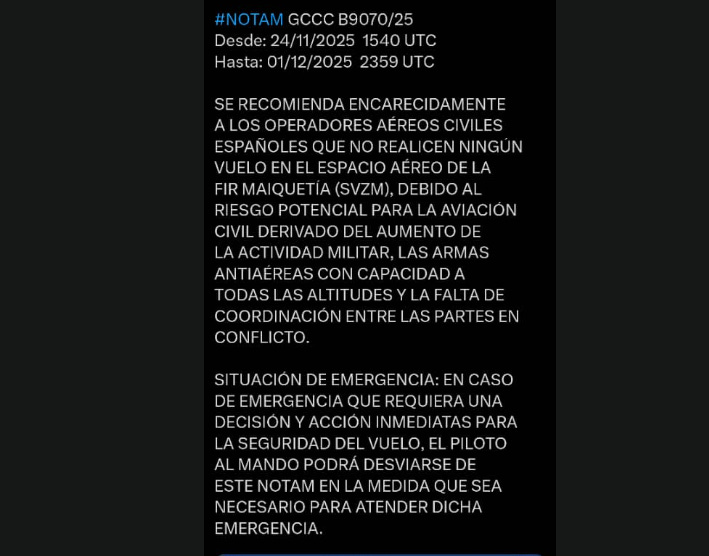 #NOTAM GCCC B9070/25
Desde: 24/11/2025 1540 UTC
Hasta: 01/12/2025 2359 UTC

SE RECOMIENDA ENCARECIDAMENTE A LOS OPERADORES AÉREOS CIVILES ESPAÑOLES QUE NO REALICEN NINGÚN VUELO EN EL ESPACIO AÉREO DE LA FIR MAIQUETÍA (SVZM), DEBIDO AL RIESGO POTENCIAL PARA LA AVIACIÓN CIVIL DERIVADO DEL AUMENTO DE LA ACTIVIDAD MILITAR, LAS ARMAS ANTIAÉREAS CON CAPACIDAD A TODAS LAS ALTITUDES Y LA FALTA DE COORDINACIÓN ENTRE LAS PARTES EN CONFLICTO.

SITUACIÓN DE EMERGENCIA: EN CASO DE EMERGENCIA QUE REQUIERA UNA DECISIÓN Y ACCIÓN INMEDIATAS PARA LA SEGURIDAD DEL VUELO, EL PILOTO AL MANDO PODRÁ DESVIARSE DE ESTE NOTAM EN LA MEDIDA QUE SEA NECESARIO PARA ATENDER DICHA EMERGENCIA.